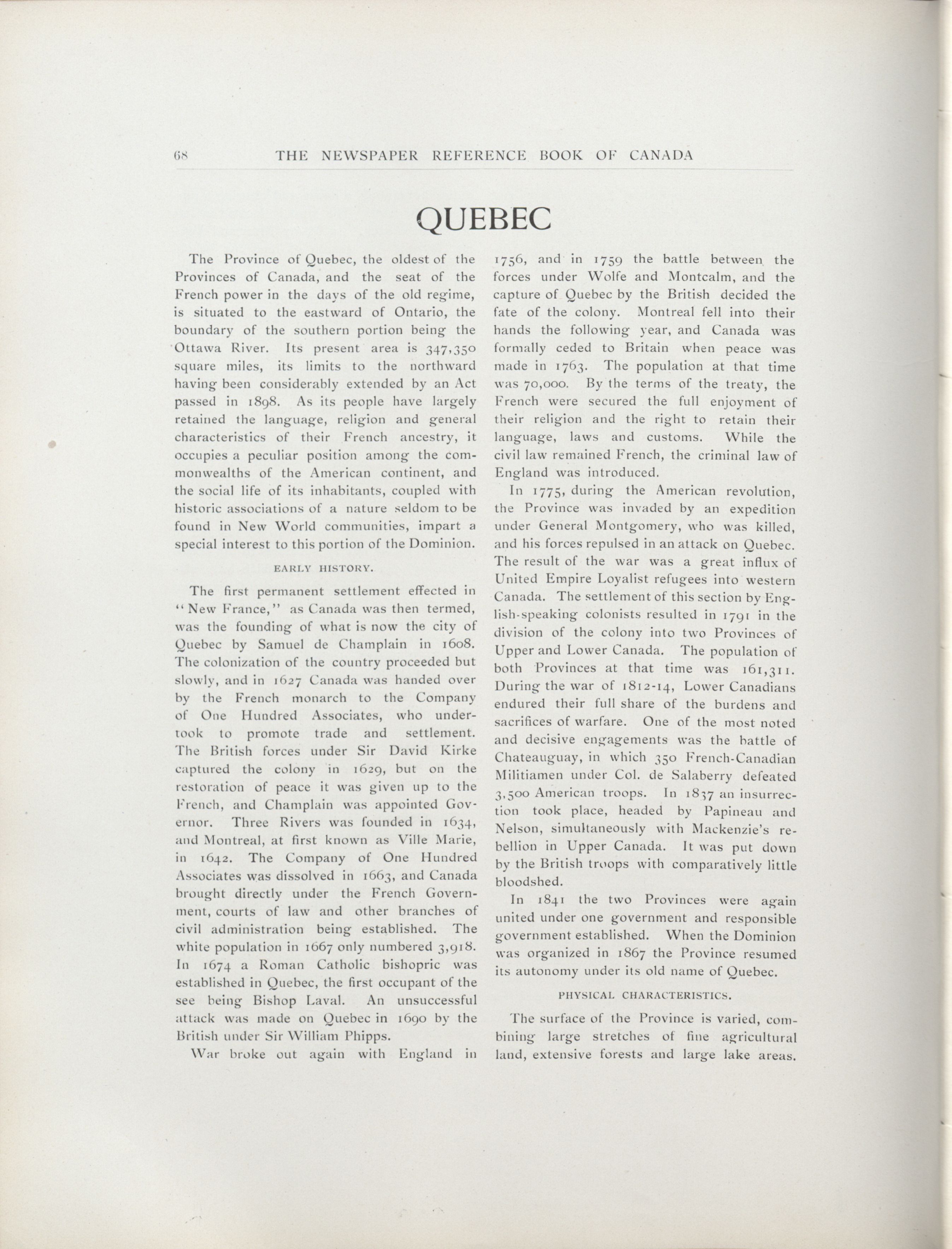 68 THE NEWSPAPER REFERENCE BOOK OF CANADA

QUEBEC

The Province of Quebec, the oldest of the Provinces of Canada, and the seat of the French power in the days of the old regime, is situated to the eastward of Ontario, the boundary of the southern portion being the Ottawa River. Its present area is 347,350 square miles, its limits to the northward having been considerably extended by an Act passed in 1898. As its people have largely retained the language, religion and general characteristics of their French ancestry, it occupies a peculiar position among the commonwealths of the American continent, and the social life of its inhabitants, coupled with historic associations of a nature seldom to be found in New World communities, impart a special interest to this portion of the Dominion.

EARLY HISTORY.

The first permanent settlement effected in "New France," as Canada was then termed, was the founding of what is now the city of Quebec by Samuel de Champlain in 1608. The colonization of the country proceeded but slowly, and in 1627 Canada was handed over by the French monarch to the Company of One Hundred Associates, who undertook to promote trade and settlement. The British forces under Sir David Kirke captured the colony in 1629, but on the restoration of peace it was given up to the French, and Champlain was appointed Governor. Three Rivers was founded in 1634, and Montreal, at first known as Ville Marie, in 1642. The Company of One Hundred Associates was dissolved in 1663, and Canada brought directly under the French Government, courts of law and other branches of civil administration being established. The white population in 1667 only numbered 3,918. In 1674 a Roman Catholic bishopric was established in Quebec, the first occupant of the see being Bishop Laval. An unsuccessful attack was made on Quebec in 1690 by the British under Sir William Phipps.

War broke out again with England in 1756, and in 1759 the battle between the forces under Wolfe and Montcalm, and the capture of Quebec by the British decided the fate of the colony. Montreal fell into their hands the following year, and Canada was formally ceded to Britain when peace was made in 1763. The population at that time was 70,000. By the terms of the treaty, the French were secured the full enjoyment of their religion and the right to retain their language, laws and customs. While the civil law remained French, the criminal law of England was introduced.

In 1775, during the American revolution, the Province was invaded by an expedition under General Montgomery, who was killed, and his forces repulsed in an attack on Quebec. The result of the war was a great influx of United Empire Loyalist refugees into western Canada. The settlement of this section by English-speaking colonists resulted in 1791 in the division of the colony into two Provinces of Upper and Lower Canada. The population of both Provinces at that time was 161,311. During the war of 1812-14, Lower Canadians endured their full share of the burdens and sacrifices of warfare. One of the most noted and decisive engagements was the battle of Chateauguay, in which 350 French-Canadian Militiamen under Col. de Salaberry defeated 3,500 American troops. In 1837 an insurrection took place, headed by Papineau and Nelson, simultaneously with Mackenzie's rebellion in Upper Canada. It was put down by the British troops with comparatively little bloodshed.

In 1841 the two Provinces were again united under one government and responsible government established. When the Dominion was organized in 1867 the Province resumed its autonomy under its old name of Quebec.

PHYSICAL CHARACTERISTICS.

The surface of the Province is varied, combining large stretches of fine agricultural land, extensive forests and large lake areas.